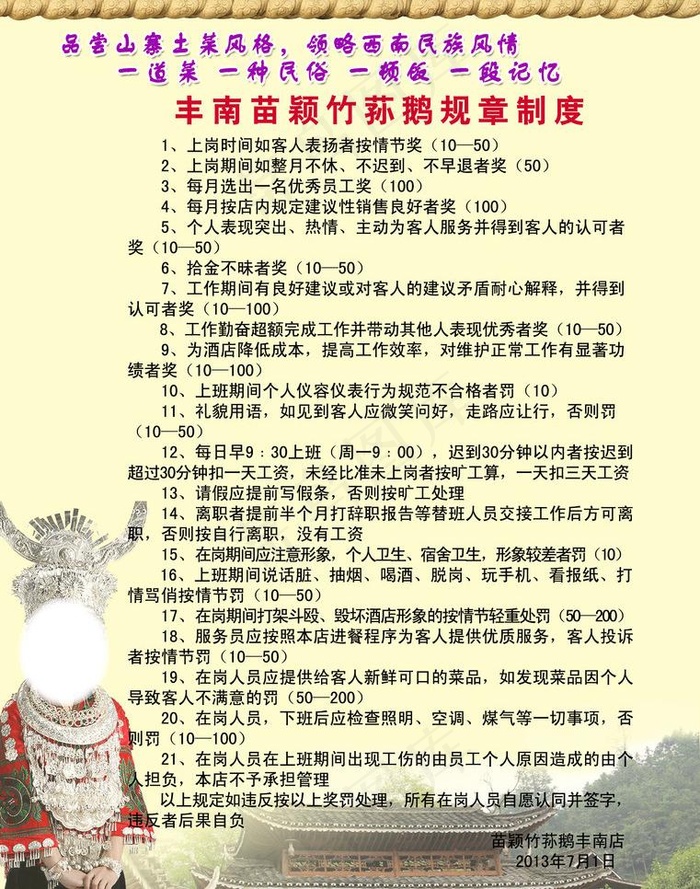 品尝山寨土菜风格，领略西南民族风情
一道菜 一种民俗 一顿饭 一段记忆

丰南苗颖竹荪鹅规章制度

1、上岗时间如客人表扬者按情节奖（10—50）
2、上岗期间如整月不休、不迟到、不早退者奖（50）
3、每月选出一名优秀员工奖（100）
4、每月按店内规定建议性销售良好者奖（100）
5、个人表现突出、热情、主动为客人服务并得到客人的认可者奖（10—50）
6、拾金不昧者奖（10—50）
7、工作期间有良好建议或对客人的建议矛盾耐心解释，并得到认可者奖（10—100）
8、工作勤奋超额完成工作并带动其他人表现优秀者奖（10—50）
9、为酒店降低成本，提高工作效率，对维护正常工作有显著功绩者奖（10—100）
10、上班期间个人仪容仪表行为规范不合格者罚（10）
11、礼貌用语，如见到客人应微笑问好，走路应让行，否则罚（10—50）
12、每日早9：30上班（周一9：00），迟到30分钟以内者按迟到超过30分钟扣一天工资，未经比准未上岗者按旷工算，一天扣三天工资
13、请假应提前写假条，否则按旷工处理
14、离职者提前半个月打辞职报告等替班人员交接工作后方可离职，否则按自行离职，没有工资
15、在岗期间应注意形象，个人卫生、宿舍卫生，形象较差者罚（10）
16、上班期间说话脏、抽烟、喝酒、脱岗、玩手机、看报纸、打情骂俏按情节罚（10—50）
17、在岗期间打架斗殴、毁坏酒店形象的按情节轻重处罚（50—200）
18、服务员应按照本店进餐程序为客人提供优质服务，客人投诉者按情节罚（10—50）
19、在岗人员应提供给客人新鲜可口的菜品，如发现菜品因个人导致客人不满意的罚（50—200）
20、在岗人员，下班后应检查照明、空调、煤气等一切事项，否则罚（10—100）
21、在岗人员在上班期间出现工伤的由员工个人原因造成的由个人担负，本店不予承担管理
以上规定如违反按以上奖罚处理，所有在岗人员自愿认同并签字，违反者后果自负

苗颖竹荪鹅丰南店
2013年7月1日